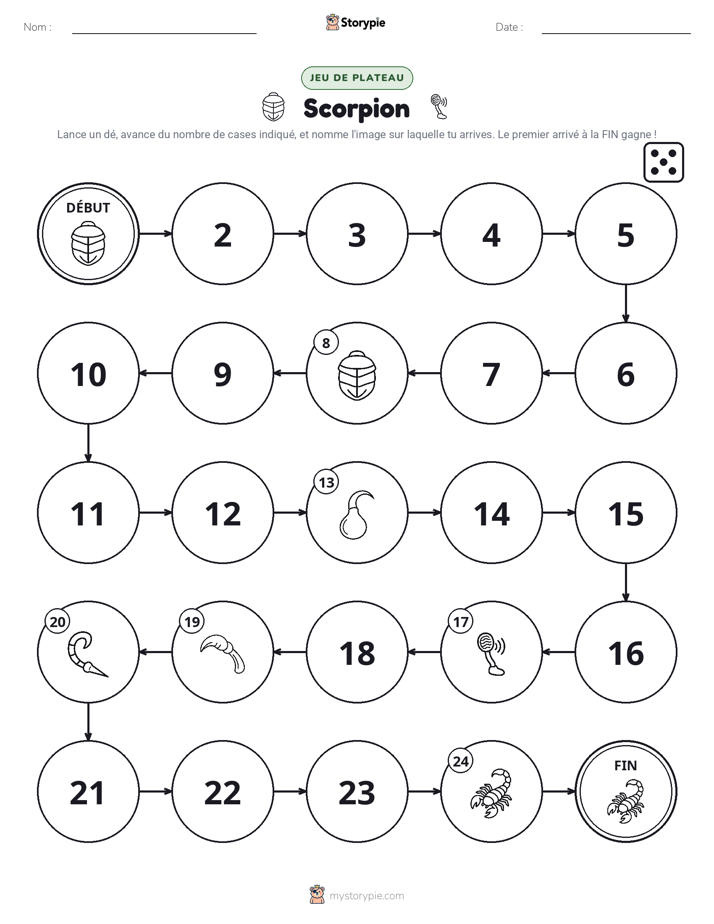 Nom : ____ Storypie Date : ____

JEU DE PLATEAU

Scorpion

Lance un dé, avance du nombre de cases indiqué, et nomme l'image sur laquelle tu arrives. Le premier arrivé à la FIN gagne !

DÉBUT

2

3

4

5

6

7

8

9

10

11

12

13

14

15

16

17

18

19

20

21

22

23

24

FIN

mystorypie.com